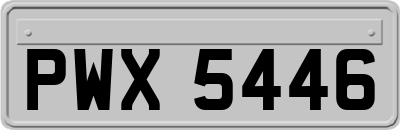 PWX 5446